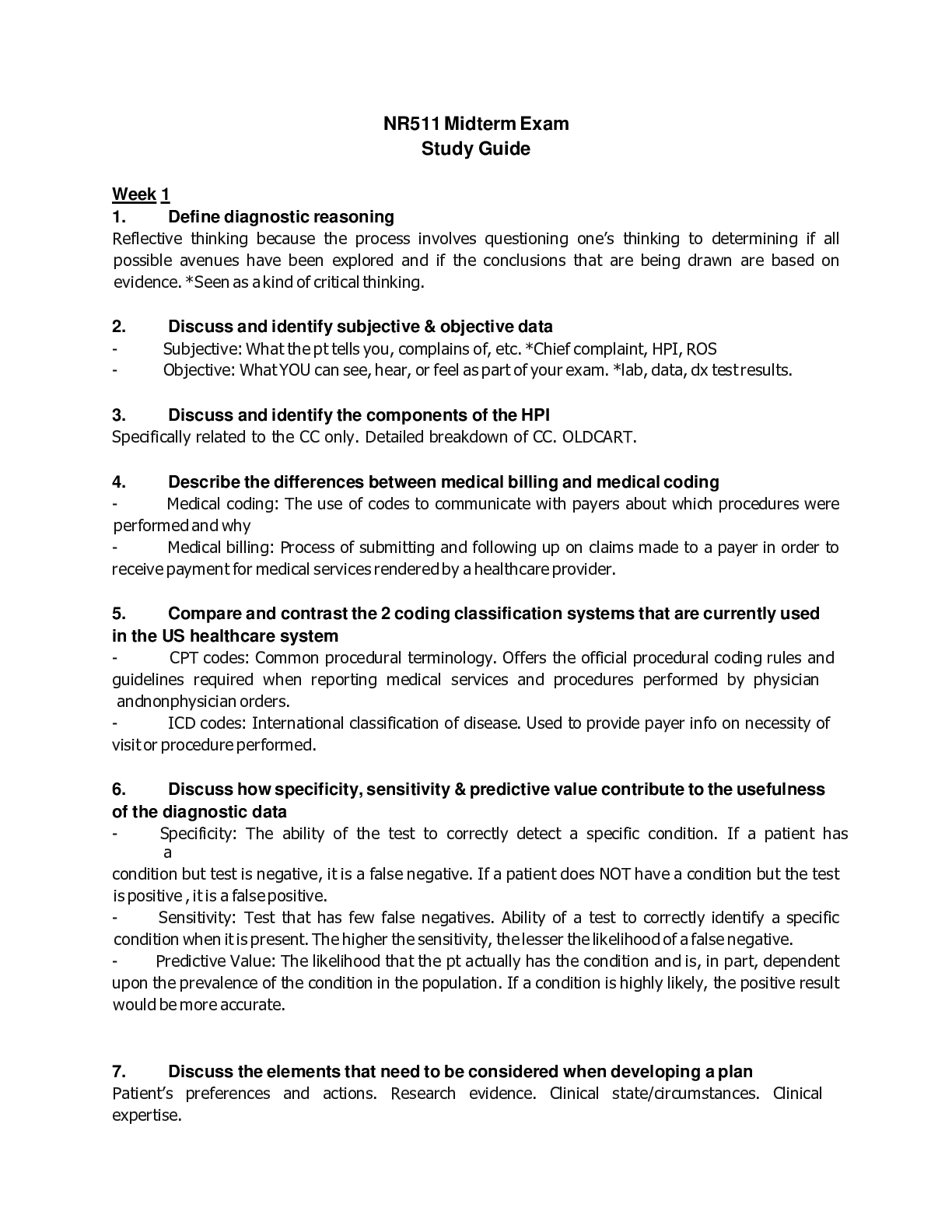 NR511 Midterm Exam
Study Guide

Week 1
1. Define diagnostic reasoning
Reflective thinking because the process involves questioning one's thinking to determining if all possible avenues have been explored and if the conclusions that are being drawn are based on evidence. *Seen as a kind of critical thinking.

2. Discuss and identify subjective & objective data
- Subjective: What the pt tells you, complains of, etc. *Chief complaint, HPI, ROS
- Objective: What YOU can see, hear, or feel as part of your exam. *lab, data, dx test results.

3. Discuss and identify the components of the HPI
Specifically related to the CC only. Detailed breakdown of CC. OLDCART.

4. Describe the differences between medical billing and medical coding
- Medical coding: The use of codes to communicate with payers about which procedures were performed and why
- Medical billing: Process of submitting and following up on claims made to a payer in order to receive payment for medical services rendered by a healthcare provider.

5. Compare and contrast the 2 coding classification systems that are currently used in the US healthcare system
- CPT codes: Common procedural terminology. Offers the official procedural coding rules and guidelines required when reporting medical services and procedures performed by physician andnonphysician orders.
- ICD codes: International classification of disease. Used to provide payer info on necessity of visit or procedure performed.

6. Discuss how specificity, sensitivity & predictive value contribute to the usefulness of the diagnostic data
- Specificity: The ability of the test to correctly detect a specific condition. If a patient has a
condition but test is negative, it is a false negative. If a patient does NOT have a condition but the test is positive , it is a false positive.
- Sensitivity: Test that has few false negatives. Ability of a test to correctly identify a specific condition when it is present. The higher the sensitivity, the lesser the likelihood of a false negative.
- Predictive Value: The likelihood that the pt actually has the condition and is, in part, dependent upon the prevalence of the condition in the population. If a condition is highly likely, the positive result would be more accurate.

7. Discuss the elements that need to be considered when developing a plan
Patient's preferences and actions. Research evidence. Clinical state/circumstances. Clinical expertise.